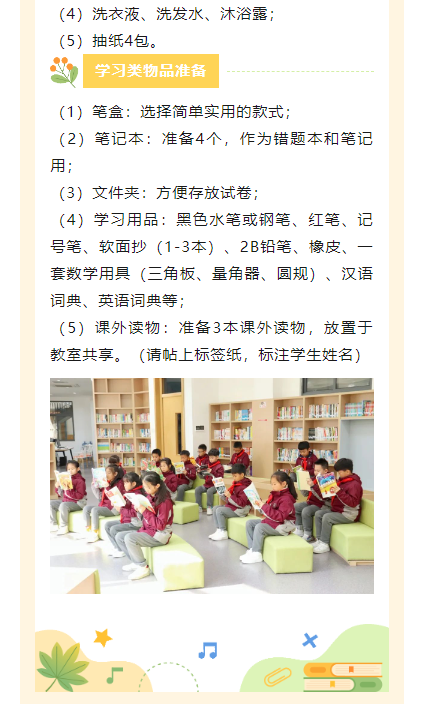 （4）洗衣液、洗发水、沐浴露；

（5）抽纸4包。

学习类物品准备

（1）笔盒：选择简单实用的款式；

（2）笔记本：准备4个，作为错题本和笔记用；

（3）文件夹：方便存放试卷；

（4）学习用品：黑色水笔或钢笔、红笔、记号笔、软面抄（1-3本）、2B铅笔、橡皮、一套数学用具（三角板、量角器、圆规）、汉语词典、英语词典等；

（5）课外读物：准备3本课外读物，放置于教室共享。（请帖上标签纸，标注学生姓名）